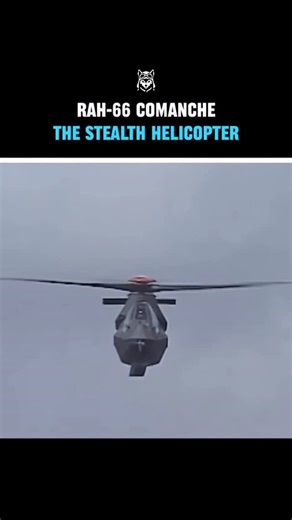 RAH-66 COMANCHE
THE STEALTH HELICOPTER